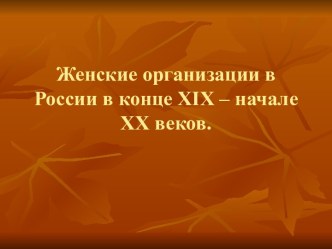 Женские организации в России в конце XIX – начале XX веков.